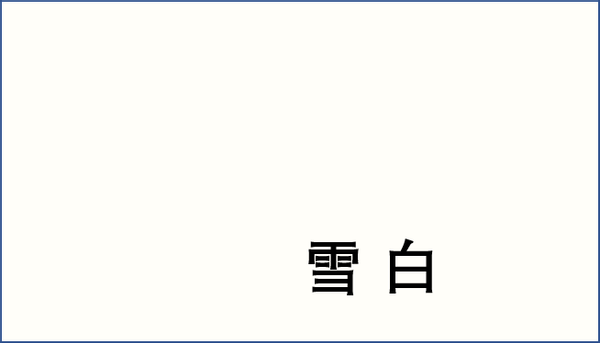 雪 白